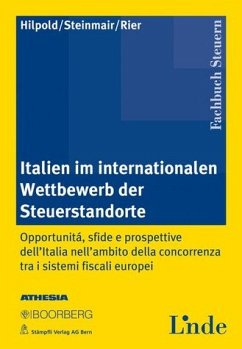 Hilpold/Steinmair/Rier

Fachbuch Steuern

Italien im internationalen Wettbewerb der Steuerstandorte

Opportunitá, sfide e prospettive dell'Italia nell'ambito della concorrenza tra i sistemi fiscali europei

ATHESIA

BOORBERG

Stämpfli Verlag AG Bern

Linde